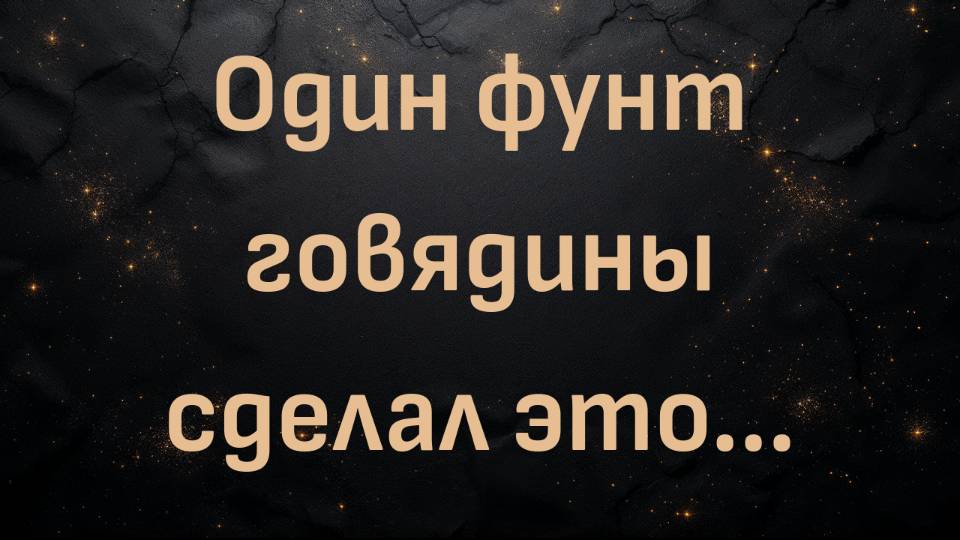 Один фунт говядины сделал это...